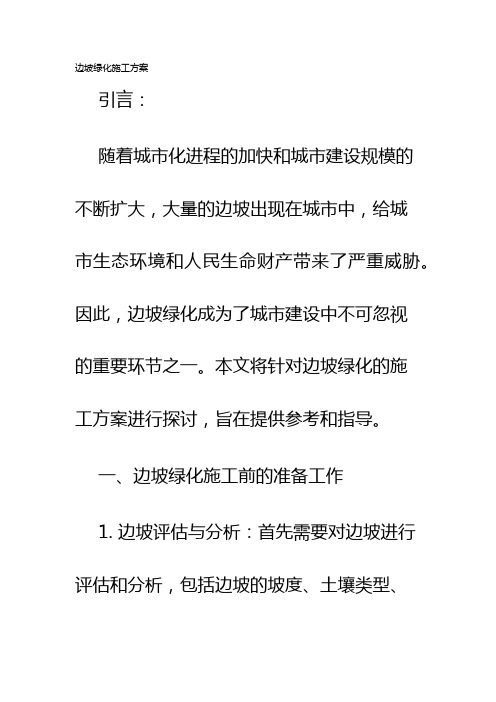 边坡绿化施工方案

引言：

随着城市化进程的加快和城市建设规模的不断扩大，大量的边坡出现在城市中，给城市生态环境和人民生命财产带来了严重威胁。因此，边坡绿化成为了城市建设中不可忽视的重要环节之一。本文将针对边坡绿化的施工方案进行探讨，旨在提供参考和指导。

一、边坡绿化施工前的准备工作

1. 边坡评估与分析：首先需要对边坡进行评估和分析，包括边坡的坡度、土壤类型、